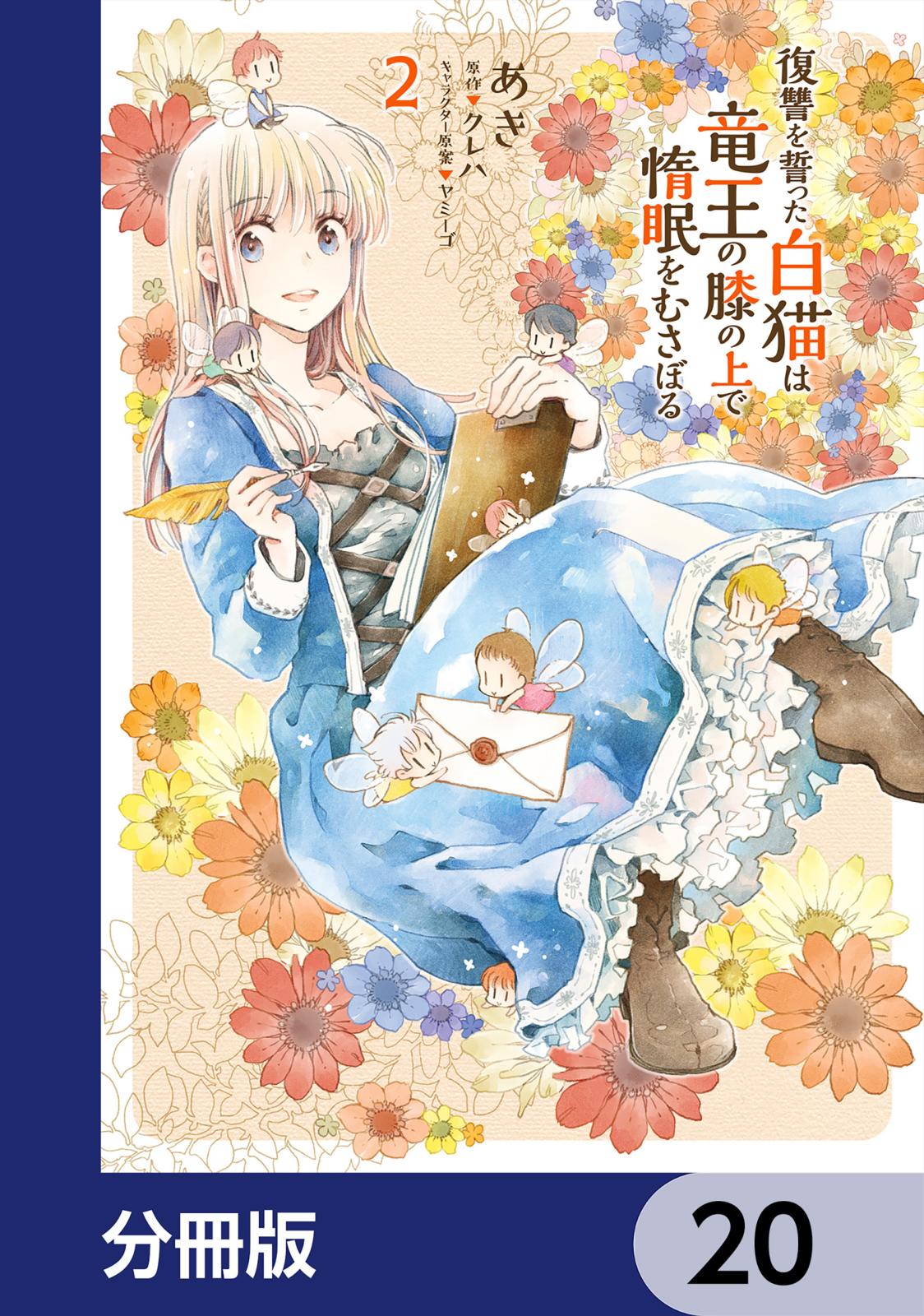 復讐を誓った白猫は竜王の膝の上で惰眠をむさぼる

2

あき
原作▼クレハ
キャラクター原案▼ヤミーゴ

分冊版

20